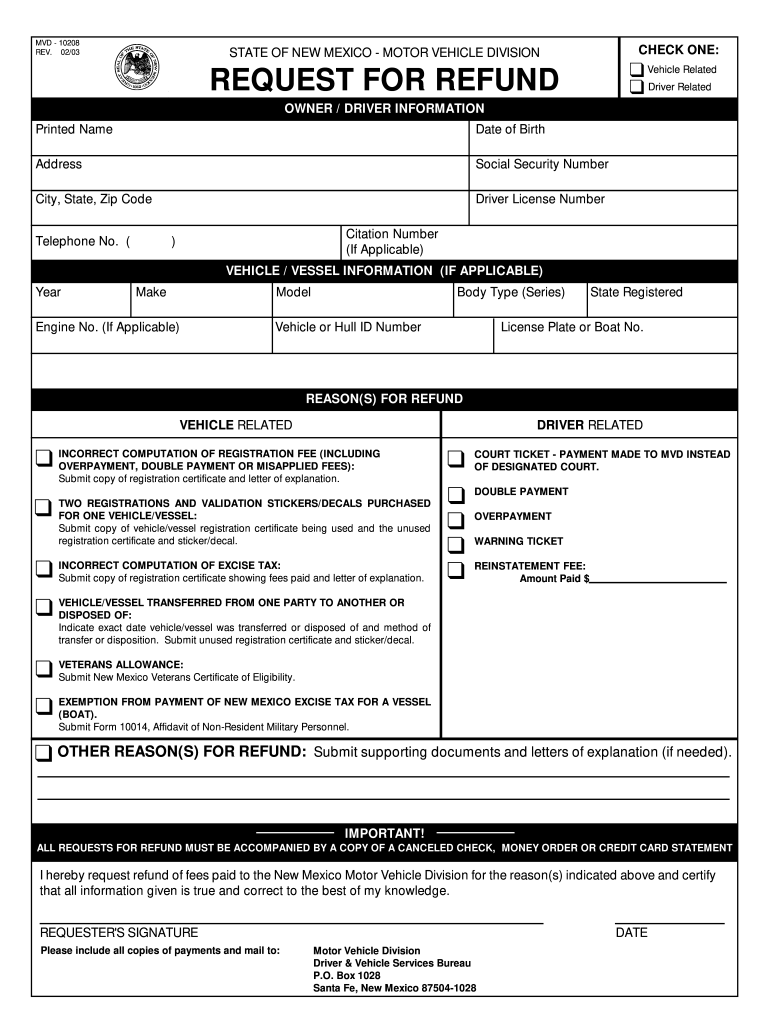 MVD - 10208
REV. 02/03

STATE OF NEW MEXICO - MOTOR VEHICLE DIVISION

REQUEST FOR REFUND

CHECK ONE:
Vehicle Related
Driver Related

OWNER / DRIVER INFORMATION

Printed Name
Date of Birth
Address
Social Security Number
City, State, Zip Code
Driver License Number
Telephone No. ( )
Citation Number (If Applicable)

VEHICLE / VESSEL INFORMATION (IF APPLICABLE)

Year
Make
Model
Body Type (Series)
State Registered
Engine No. (If Applicable)
Vehicle or Hull ID Number
License Plate or Boat No.

REASON(S) FOR REFUND

VEHICLE RELATED

INCORRECT COMPUTATION OF REGISTRATION FEE (INCLUDING OVERPAYMENT, DOUBLE PAYMENT OR MISAPPLIED FEES):
Submit copy of registration certificate and letter of explanation.

TWO REGISTRATIONS AND VALIDATION STICKERS/DECALS PURCHASED FOR ONE VEHICLE/VESSEL:
Submit copy of vehicle/vessel registration certificate being used and the unused registration certificate and sticker/decal.

INCORRECT COMPUTATION OF EXCISE TAX:
Submit copy of registration certificate showing fees paid and letter of explanation.

VEHICLE/VESSEL TRANSFERRED FROM ONE PARTY TO ANOTHER OR DISPOSED OF:
Indicate exact date vehicle/vessel was transferred or disposed of and method of transfer or disposition. Submit unused registration certificate and sticker/decal.

VETERANS ALLOWANCE:
Submit New Mexico Veterans Certificate of Eligibility.

EXEMPTION FROM PAYMENT OF NEW MEXICO EXCISE TAX FOR A VESSEL (BOAT).
Submit Form 10014, Affidavit of Non-Resident Military Personnel.

DRIVER RELATED

COURT TICKET - PAYMENT MADE TO MVD INSTEAD OF DESIGNATED COURT.

DOUBLE PAYMENT

OVERPAYMENT

WARNING TICKET

REINSTATEMENT FEE:
Amount Paid $

OTHER REASON(S) FOR REFUND: Submit supporting documents and letters of explanation (if needed).

IMPORTANT!
ALL REQUESTS FOR REFUND MUST BE ACCOMPANIED BY A COPY OF A CANCELED CHECK, MONEY ORDER OR CREDIT CARD STATEMENT

I hereby request refund of fees paid to the New Mexico Motor Vehicle Division for the reason(s) indicated above and certify that all information given is true and correct to the best of my knowledge.

REQUESTER'S SIGNATURE
DATE

Please include all copies of payments and mail to:
Motor Vehicle Division
Driver & Vehicle Services Bureau
P.O. Box 1028
Santa Fe, New Mexico 87504-1028